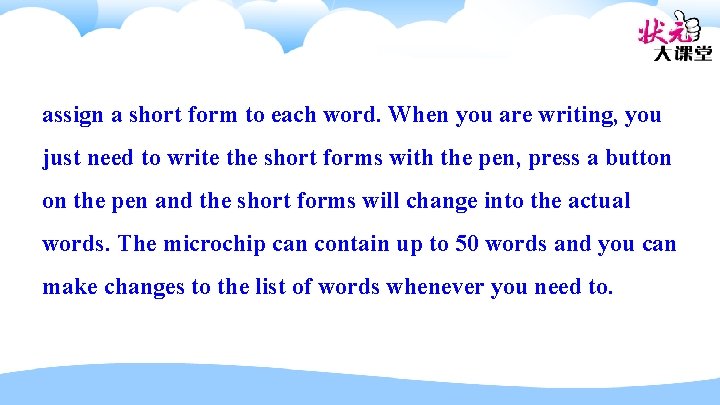 状元
大课堂

assign a short form to each word. When you are writing, you just need to write the short forms with the pen, press a button on the pen and the short forms will change into the actual words. The microchip can contain up to 50 words and you can make changes to the list of words whenever you need to.